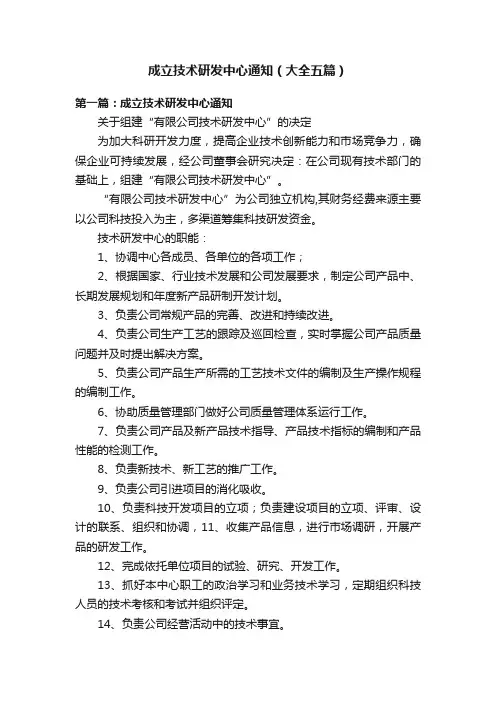 成立技术研发中心通知（大全五篇）

第一篇：成立技术研发中心通知

关于组建“有限公司技术研发中心”的决定

为加大科研开发力度，提高企业技术创新能力和市场竞争力，确保企业可持续发展，经公司董事会研究决定：在公司现有技术部门的基础上，组建“有限公司技术研发中心”。

“有限公司技术研发中心”为公司独立机构,其财务经费来源主要以公司科技投入为主，多渠道筹集科技研发资金。

技术研发中心的职能：

1、协调中心各成员、各单位的各项工作；

2、根据国家、行业技术发展和公司发展要求，制定公司产品中、长期发展规划和年度新产品研制开发计划。

3、负责公司常规产品的完善、改进和持续改进。

4、负责公司生产工艺的跟踪及巡回检查，实时掌握公司产品质量问题并及时提出解决方案。

5、负责公司产品生产所需的工艺技术文件的编制及生产操作规程的编制工作。

6、协助质量管理部门做好公司质量管理体系运行工作。

7、负责公司产品及新产品技术指导、产品技术指标的编制和产品性能的检测工作。

8、负责新技术、新工艺的推广工作。

9、负责公司引进项目的消化吸收。

10、负责科技开发项目的立项；负责建设项目的立项、评审、设计的联系、组织和协调，11、收集产品信息，进行市场调研，开展产品的研发工作。

12、完成依托单位项目的试验、研究、开发工作。

13、抓好本中心职工的政治学习和业务技术学习，定期组织科技人员的技术考核和考试并组织评定。

14、负责公司经营活动中的技术事宜。